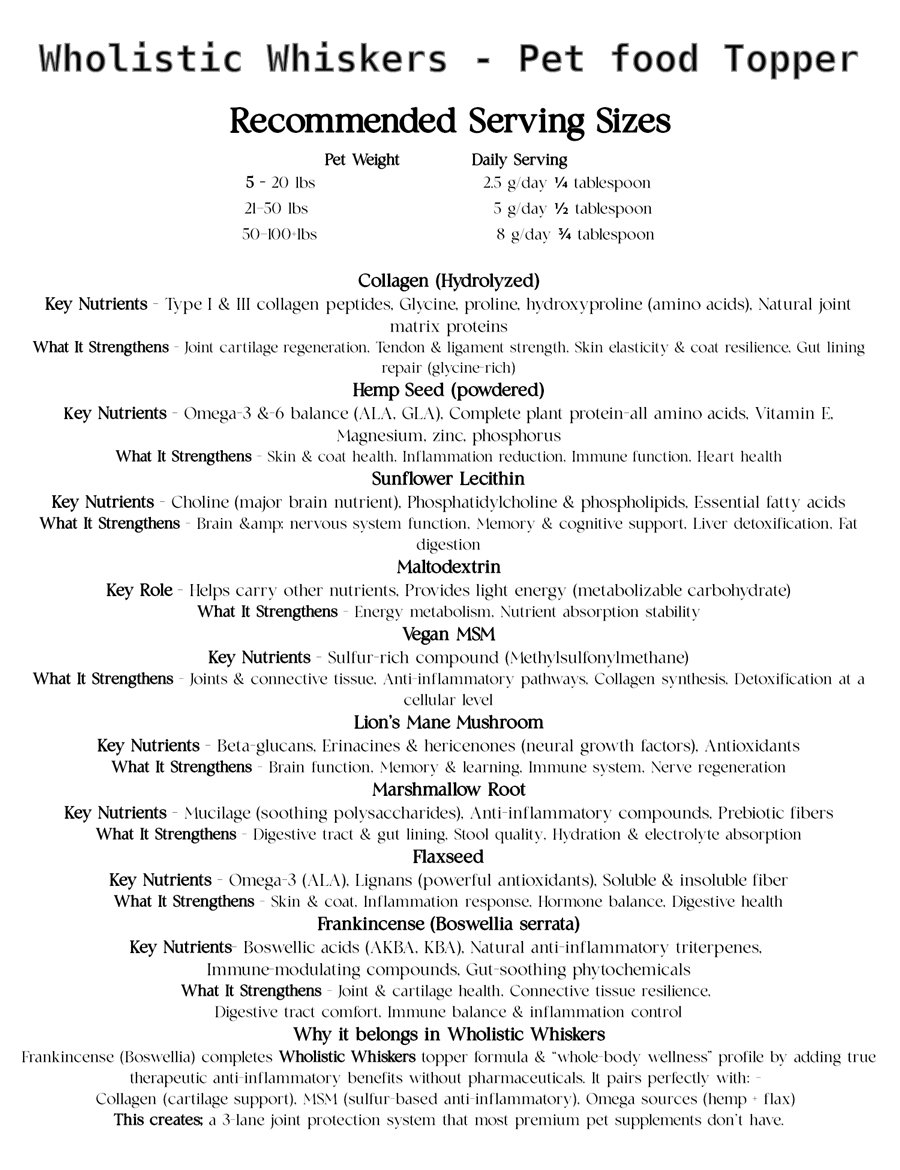 Wholistic Whiskers - Pet food Topper

Recommended Serving Sizes

| Pet Weight | Daily Serving |
|---|---|
| 5 - 20 lbs | 2.5 g/day ¼ tablespoon |
| 21-50 lbs | 5 g/day ½ tablespoon |
| 50-100-lbs | 8 g/day ¾ tablespoon |

Collagen (Hydrolyzed)
Key Nutrients - Type I & III collagen peptides, Glycine, proline, hydroxyproline (amino acids), Natural joint matrix proteins
What It Strengthens - Joint cartilage regeneration, Tendon & ligament strength, Skin elasticity & coat resilience, Gut lining repair (glycine-rich)

Hemp Seed (powdered)
Key Nutrients - Omega-3 &-6 balance (ALA, GLA), Complete plant protein-all amino acids, Vitamin E, Magnesium, zinc, phosphorus
What It Strengthens - Skin & coat health, Inflammation reduction, Immune function, Heart health

Sunflower Lecithin
Key Nutrients - Choline (major brain nutrient), Phosphatidylcholine & phospholipids, Essential fatty acids
What It Strengthens - Brain &amp; nervous system function, Memory & cognitive support, Liver detoxification, Fat digestion

Maltodextrin
Key Role - Helps carry other nutrients, Provides light energy (metabolizable carbohydrate)
What It Strengthens - Energy metabolism, Nutrient absorption stability

Vegan MSM
Key Nutrients - Sulfur-rich compound (Methylsulfonylmethane)
What It Strengthens - Joints & connective tissue, Anti-inflammatory pathways, Collagen synthesis, Detoxification at a cellular level

Lion's Mane Mushroom
Key Nutrients - Beta-glucans, Erinacines & hericenones (neural growth factors), Antioxidants
What It Strengthens - Brain function, Memory & learning, Immune system, Nerve regeneration

Marshmallow Root
Key Nutrients - Mucilage (soothing polysaccharides), Anti-inflammatory compounds, Prebiotic fibers
What It Strengthens - Digestive tract & gut lining, Stool quality, Hydration & electrolyte absorption

Flaxseed
Key Nutrients - Omega-3 (ALA), Lignans (powerful antioxidants), Soluble & insoluble fiber
What It Strengthens - Skin & coat, Inflammation response, Hormone balance, Digestive health

Frankincense (Boswellia serrata)
Key Nutrients- Boswellic acids (AKBA, KBA), Natural anti-inflammatory triterpenes, Immune-modulating compounds, Gut-soothing phytochemicals
What It Strengthens - Joint & cartilage health, Connective tissue resilience, Digestive tract comfort, Immune balance & inflammation control

Why it belongs in Wholistic Whiskers
Frankincense (Boswellia) completes Wholistic Whiskers topper formula & "whole-body wellness" profile by adding true therapeutic anti-inflammatory benefits without pharmaceuticals. It pairs perfectly with: - Collagen (cartilage support), MSM (sulfur-based anti-inflammatory), Omega sources (hemp + flax)
This creates; a 3-lane joint protection system that most premium pet supplements don't have.